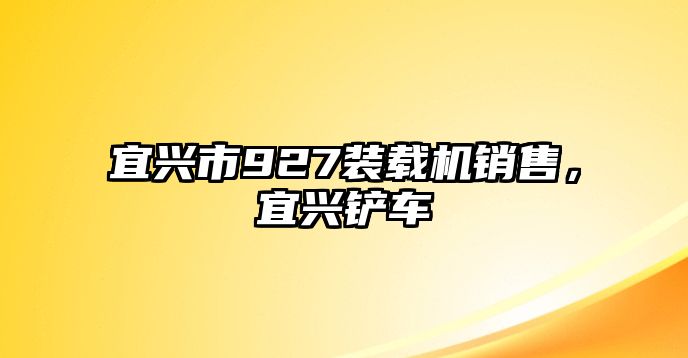 宜兴市927装载机销售，宜兴铲车